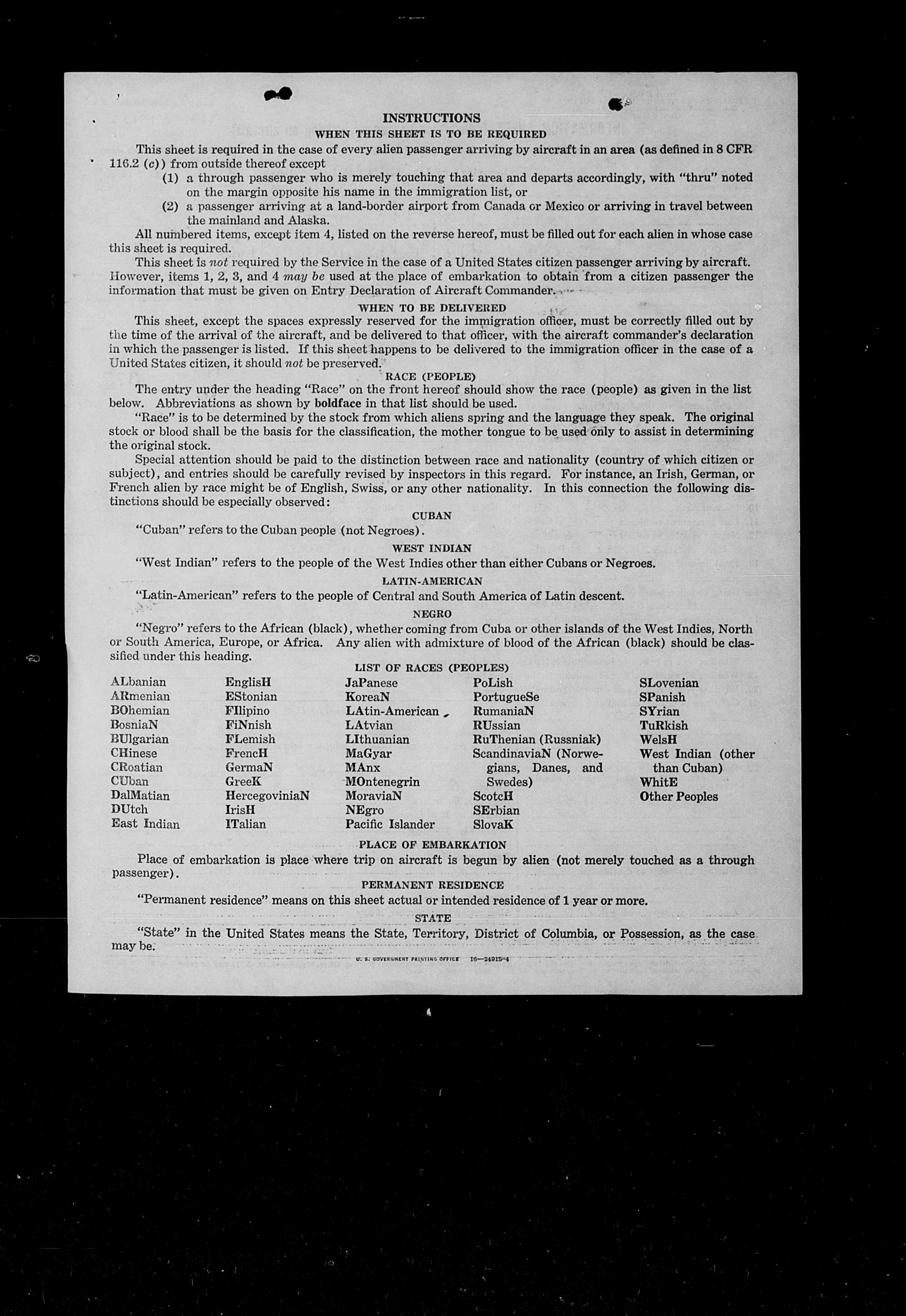 INSTRUCTIONS

WHEN THIS SHEET IS TO BE REQUIRED

This sheet is required in the case of every alien passenger arriving by aircraft in an area (as defined in 8 CFR 116.2 (c)) from outside thereof except

(1) a through passenger who is merely touching that area and departs accordingly, with "thru" noted on the margin opposite his name in the immigration list, or

(2) a passenger arriving at a land-border airport from Canada or Mexico or arriving in travel between the mainland and Alaska.

All numbered items, except item 4, listed on the reverse hereof, must be filled out for each alien in whose case this sheet is required.

This sheet is not required by the Service in the case of a United States citizen passenger arriving by aircraft. However, items 1, 2, 3, and 4 may be used at the place of embarkation to obtain from a citizen passenger the information that must be given on Entry Declaration of Aircraft Commander.

WHEN TO BE DELIVERED

This sheet, except the spaces expressly reserved for the immigration officer, must be correctly filled out by the time of the arrival of the aircraft, and be delivered to that officer, with the aircraft commander's declaration in which the passenger is listed. If this sheet happens to be delivered to the immigration officer in the case of a United States citizen, it should not be preserved.

RACE (PEOPLE)

The entry under the heading "Race" on the front hereof should show the race (people) as given in the list below. Abbreviations as shown by boldface in that list should be used.

"Race" is to be determined by the stock from which aliens spring and the language they speak. The original stock or blood shall be the basis for the classification, the mother tongue to be used only to assist in determining the original stock.

Special attention should be paid to the distinction between race and nationality (country of which citizen or subject), and entries should be carefully revised by inspectors in this regard. For instance, an Irish, German, or French alien by race might be of English, Swiss, or any other nationality. In this connection the following distinctions should be especially observed:

CUBAN

"Cuban" refers to the Cuban people (not Negroes).

WEST INDIAN

"West Indian" refers to the people of the West Indies other than either Cubans or Negroes.

LATIN-AMERICAN

"Latin-American" refers to the people of Central and South America of Latin descent.

NEGRO

"Negro" refers to the African (black), whether coming from Cuba or other islands of the West Indies, North or South America, Europe, or Africa. Any alien with admixture of blood of the African (black) should be classified under this heading.

LIST OF RACES (PEOPLES)

ALbanian
ARmenian
BOhemian
BosniaN
BUlgarian
CHinese
CRoatian
CUban
DalMatian
DUtch
East Indian

EnglisH
EStonian
FIlipino
FiNnish
FLemish
FrencH
GermaN
GreeK
HercegoviniaN
IrisH
ITalian

JaPanese
KoreaN
LAtin-American
LAtvian
LIthuanian
MaGyar
MAnx
MOntenegrin
MoraviaN
NEgro
Pacific Islander

PoLish
PortugueSe
RumaniaN
RUssian
RuThenian (Russniak)
ScandinaviaN (Norwegians, Danes, and Swedes)
ScotcH
SErbian
SlovaK

SLovenian
SPanish
SYrian
TuRkish
WelsH
West Indian (other than Cuban)
WhitE
Other Peoples

PLACE OF EMBARKATION

Place of embarkation is place where trip on aircraft is begun by alien (not merely touched as a through passenger).

PERMANENT RESIDENCE

"Permanent residence" means on this sheet actual or intended residence of 1 year or more.

STATE

"State" in the United States means the State, Territory, District of Columbia, or Possession, as the case may be.

U. S. GOVERNMENT PRINTING OFFICE 16—24915-4